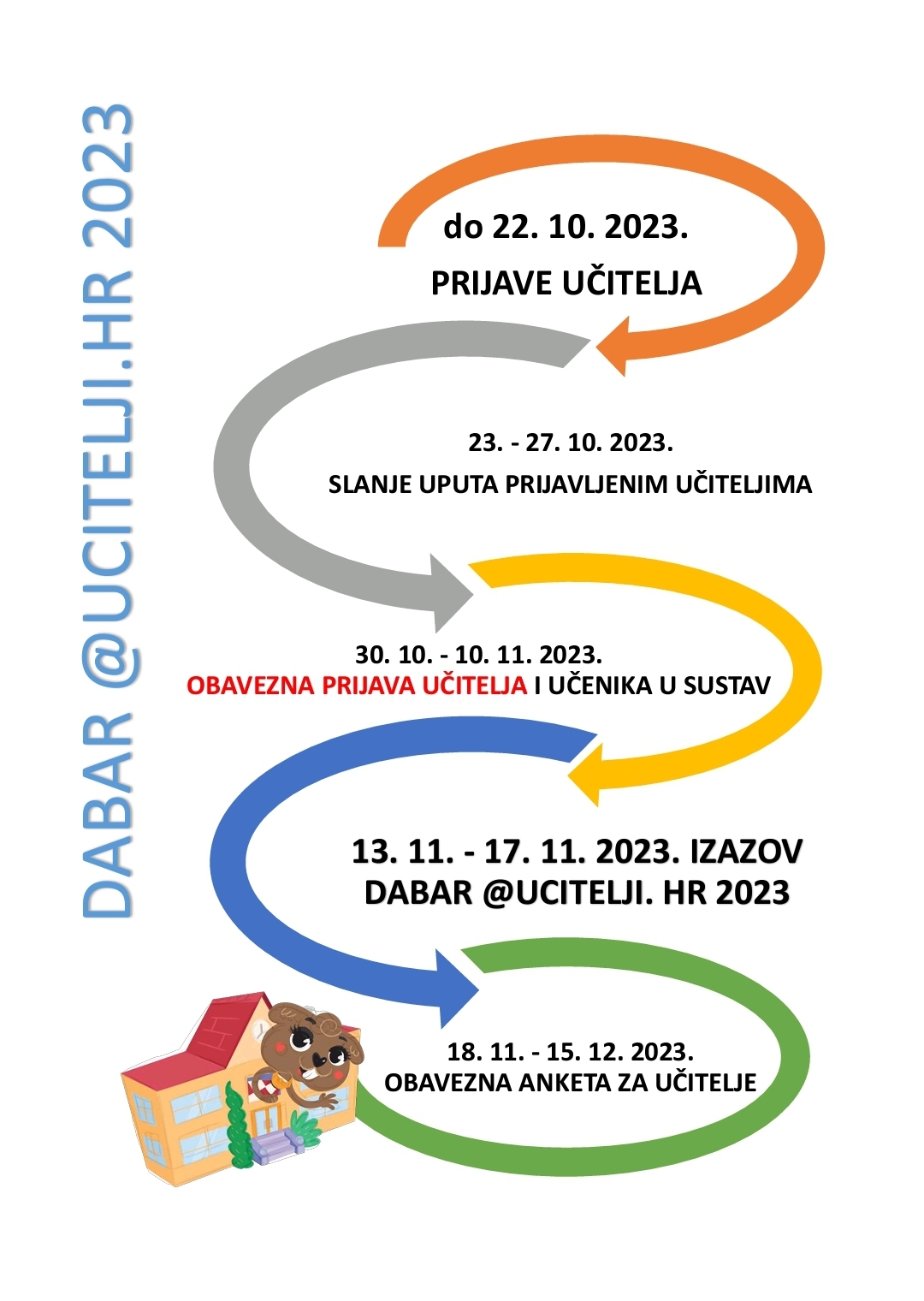 DABAR @UCITELJI.HR 2023

do 22. 10. 2023.

PRIJAVE UČITELJA

23. - 27. 10. 2023.

SLANJE UPUTA PRIJAVLJENIM UČITELJIMA

30. 10. - 10. 11. 2023.

OBAVEZNA PRIJAVA UČITELJA I UČENIKA U SUSTAV

13. 11. - 17. 11. 2023. IZAZOV DABAR @UCITELJI. HR 2023

18. 11. - 15. 12. 2023.

OBAVEZNA ANKETA ZA UČITELJE